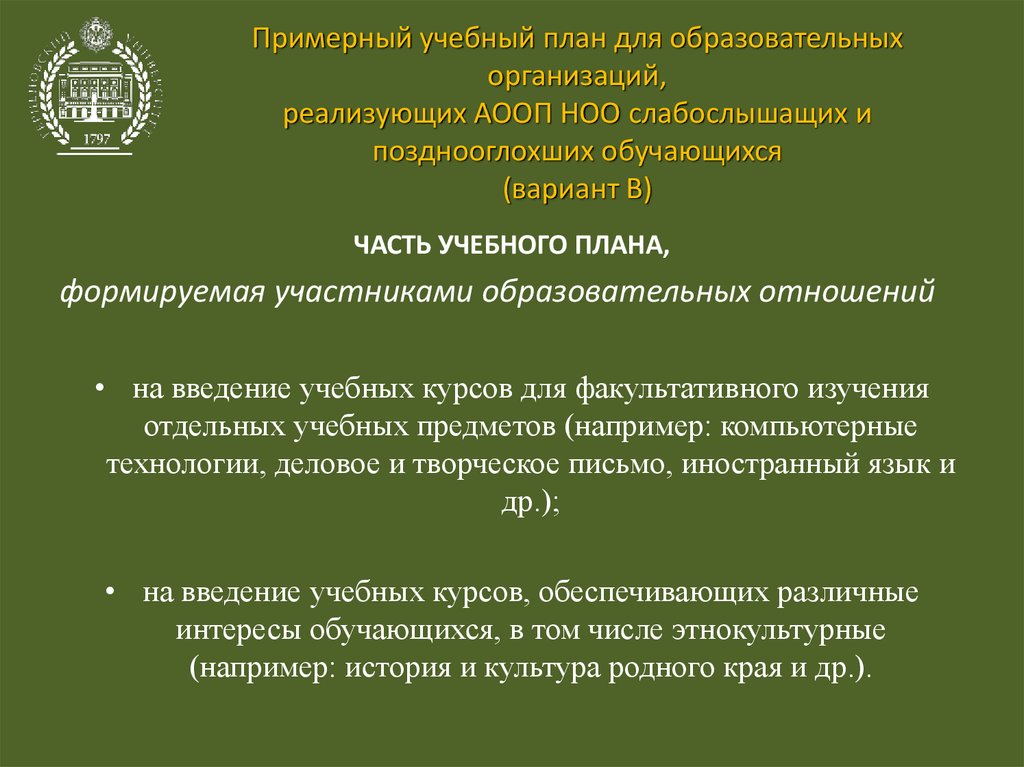 1797

Примерный учебный план для образовательных организаций,
реализующих АООП НОО слабослышащих и позднооглохших обучающихся
(вариант В)

ЧАСТЬ УЧЕБНОГО ПЛАНА,

формируемая участниками образовательных отношений

• на введение учебных курсов для факультативного изучения отдельных учебных предметов (например: компьютерные технологии, деловое и творческое письмо, иностранный язык и др.);

• на введение учебных курсов, обеспечивающих различные интересы обучающихся, в том числе этнокультурные (например: история и культура родного края и др.).